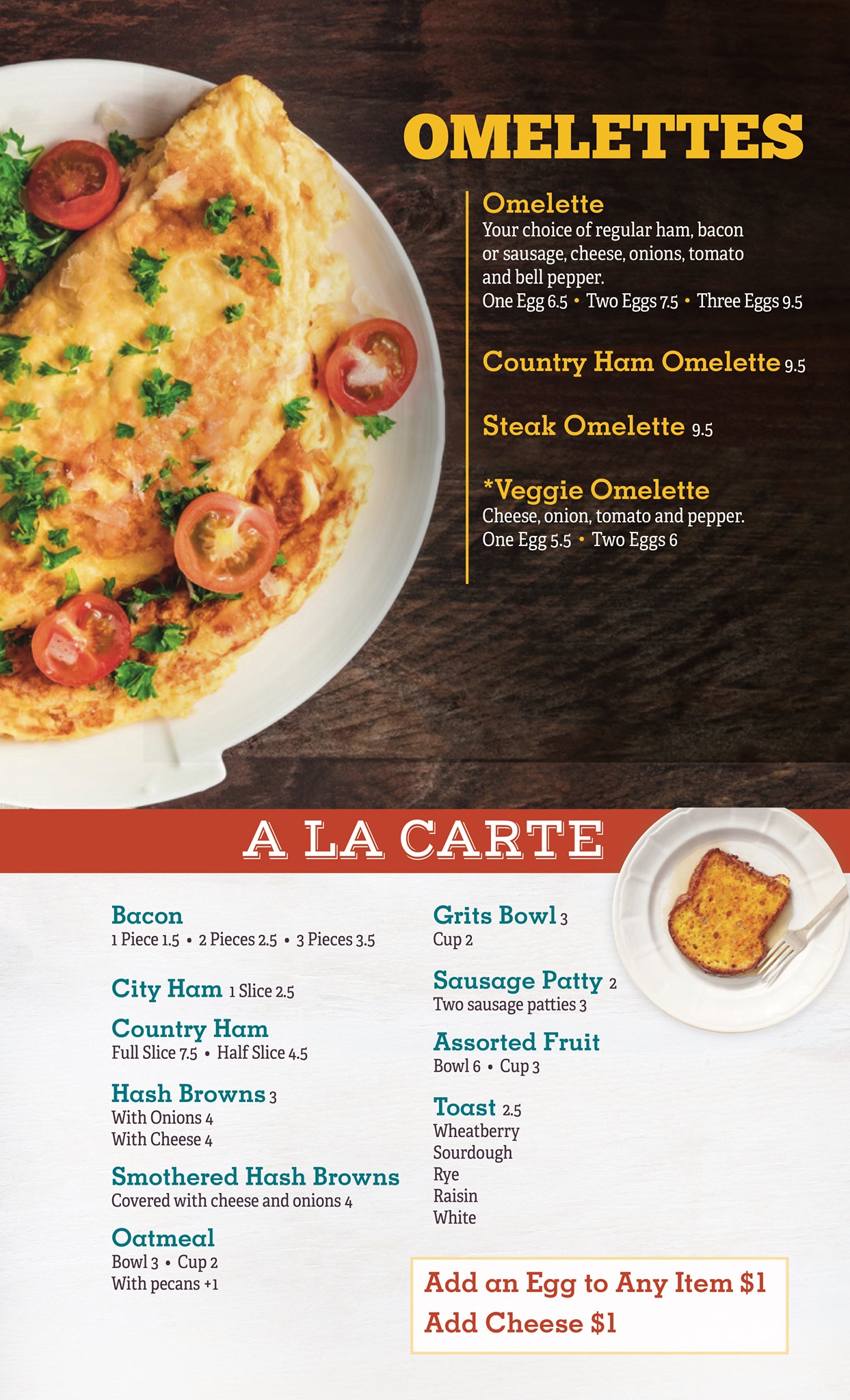 OMELETTES

Omelette
Your choice of regular ham, bacon or sausage, cheese, onions, tomato and bell pepper.
One Egg 6.5 • Two Eggs 7.5 • Three Eggs 9.5

Country Ham Omelette 9.5

Steak Omelette 9.5

*Veggie Omelette
Cheese, onion, tomato and pepper.
One Egg 5.5 • Two Eggs 6

A LA CARTE

Bacon
1 Piece 1.5 • 2 Pieces 2.5 • 3 Pieces 3.5

City Ham 1 Slice 2.5

Country Ham
Full Slice 7.5 • Half Slice 4.5

Hash Browns 3
With Onions 4
With Cheese 4

Smothered Hash Browns
Covered with cheese and onions 4

Oatmeal
Bowl 3 • Cup 2
With pecans +1

Grits Bowl 3
Cup 2

Sausage Patty 2
Two sausage patties 3

Assorted Fruit
Bowl 6 • Cup 3

Toast 2.5
Wheatberry
Sourdough
Rye
Raisin
White

Add an Egg to Any Item $1
Add Cheese $1